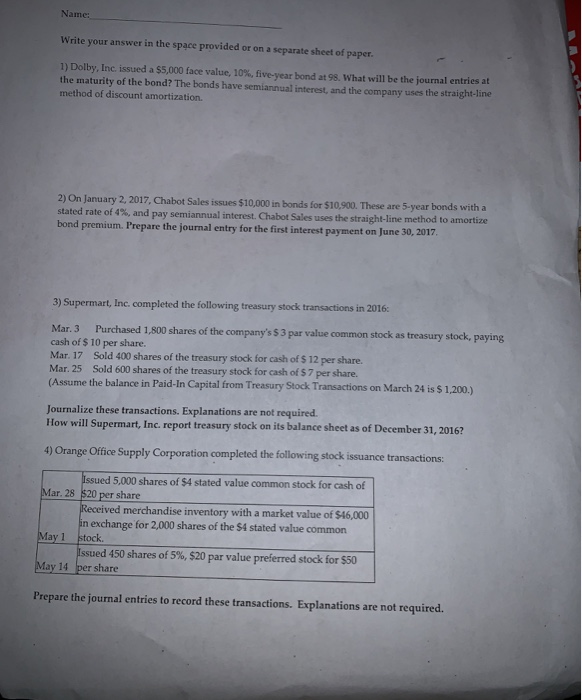 Name:

Write your answer in the space provided or on a separate sheet of paper.

1) Dolby, Inc. issued a $5,000 face value, 10%, five-year bond at 98. What will be the journal entries at the maturity of the bond? The bonds have semiannual interest, and the company uses the straight-line method of discount amortization.

2) On January 2, 2017, Chabot Sales issues $10,000 in bonds for $10,900. These are 5-year bonds with a stated rate of 4%, and pay semiannual interest. Chabot Sales uses the straight-line method to amortize bond premium. Prepare the journal entry for the first interest payment on June 30, 2017.

3) Supermart, Inc. completed the following treasury stock transactions in 2016:

Mar. 3 Purchased 1,800 shares of the company's $ 3 par value common stock as treasury stock, paying cash of $ 10 per share.
Mar. 17 Sold 400 shares of the treasury stock for cash of $ 12 per share.
Mar. 25 Sold 600 shares of the treasury stock for cash of $ 7 per share.
(Assume the balance in Paid-In Capital from Treasury Stock Transactions on March 24 is $ 1,200.)

Journalize these transactions. Explanations are not required.
How will Supermart, Inc. report treasury stock on its balance sheet as of December 31, 2016?

4) Orange Office Supply Corporation completed the following stock issuance transactions:

| | |
|---|---|
| Mar. 28 | Issued 5,000 shares of $4 stated value common stock for cash of $20 per share |
| May 1 | Received merchandise inventory with a market value of $46,000 in exchange for 2,000 shares of the $4 stated value common stock. |
| May 14 | Issued 450 shares of 5%, $20 par value preferred stock for $50 per share |

Prepare the journal entries to record these transactions. Explanations are not required.